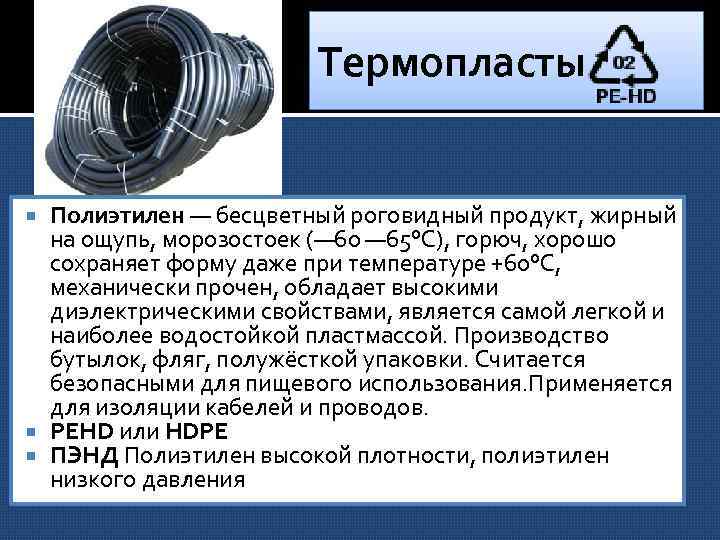 Термопласты

02

PE-HD

Полиэтилен — бесцветный роговидный продукт, жирный на ощупь, морозостоек (—60 —65°С), горюч, хорошо сохраняет форму даже при температуре +60°С, механически прочен, обладает высокими диэлектрическими свойствами, является самой легкой и наиболее водостойкой пластмассой. Производство бутылок, фляг, полужёсткой упаковки. Считается безопасными для пищевого использования.Применяется для изоляции кабелей и проводов.

PEHD или HDPE

ПЭНД Полиэтилен высокой плотности, полиэтилен низкого давления